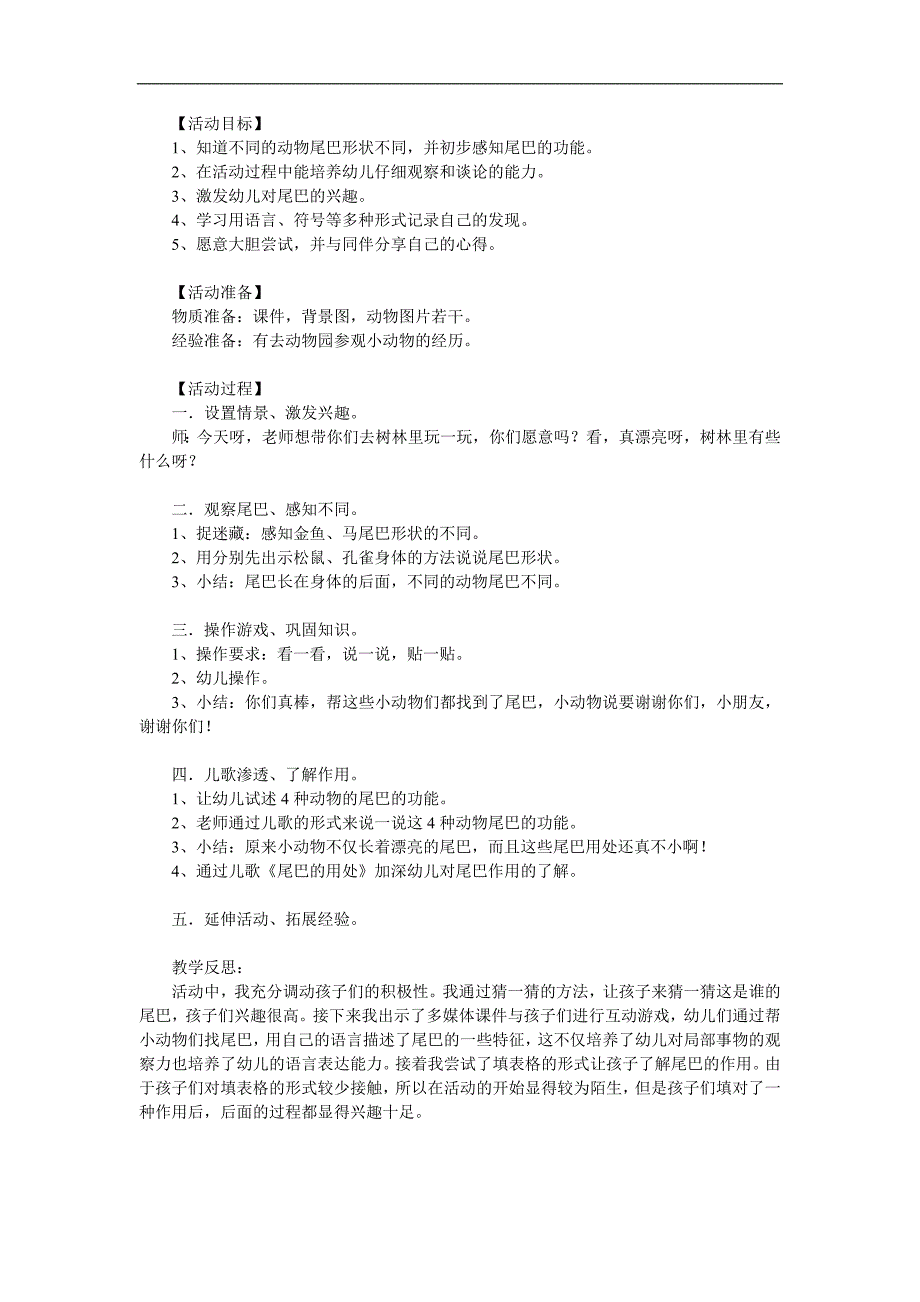 【活动目标】
1、知道不同的动物尾巴形状不同，并初步感知尾巴的功能。
2、在活动过程中能培养幼儿仔细观察和谈论的能力。
3、激发幼儿对尾巴的兴趣。
4、学习用语言、符号等多种形式记录自己的发现。
5、愿意大胆尝试，并与同伴分享自己的心得。

【活动准备】
物质准备：课件，背景图，动物图片若干。
经验准备：有去动物园参观小动物的经历。

【活动过程】
一．设置情景、激发兴趣。
师：今天呀，老师想带你们去树林里玩一玩，你们愿意吗？看，真漂亮呀，树林里有些什么呀？

二．观察尾巴、感知不同。
1、捉迷藏：感知金鱼、马尾巴形状的不同。
2、用分别先出示松鼠、孔雀身体的方法说说尾巴形状。
3、小结：尾巴长在身体的后面，不同的动物尾巴不同。

三．操作游戏、巩固知识。
1、操作要求：看一看，说一说，贴一贴。
2、幼儿操作。
3、小结：你们真棒，帮这些小动物们都找到了尾巴，小动物说要谢谢你们，小朋友，谢谢你们！

四．儿歌渗透、了解作用。
1、让幼儿试述 4 种动物的尾巴的功能。
2、老师通过儿歌的形式来说一说这 4 种动物尾巴的功能。
3、小结：原来小动物不仅长着漂亮的尾巴，而且这些尾巴用处还真不小啊！
4、通过儿歌《尾巴的用处》加深幼儿对尾巴作用的了解。

五．延伸活动、拓展经验。

教学反思：
活动中，我充分调动孩子们的积极性。我通过猜一猜的方法，让孩子来猜一猜这是谁的尾巴，孩子们兴趣很高。接下来我出示了多媒体课件与孩子们进行互动游戏，幼儿们通过帮小动物们找尾巴，用自己的语言描述了尾巴的一些特征，这不仅培养了幼儿对局部事物的观察力也培养了幼儿的语言表达能力。接着我尝试了填表格的形式让孩子了解尾巴的作用。由于孩子们对填表格的形式较少接触，所以在活动的开始显得较为陌生，但是孩子们填对了一种作用后，后面的过程都显得兴趣十足。